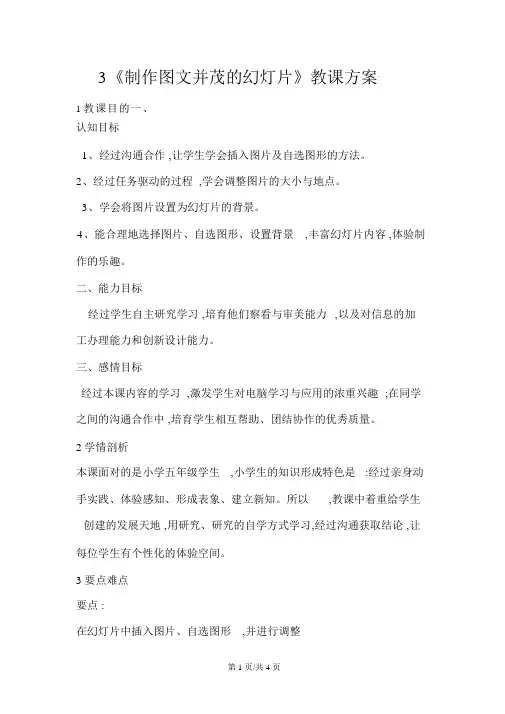 3《制作图文并茂的幻灯片》教课方案

1 教课目的一、
认知目标

1、经过沟通合作 ,让学生学会插入图片及自选图形的方法。

2、经过任务驱动的过程 ,学会调整图片的大小与地点。

3、学会将图片设置为幻灯片的背景。

4、能合理地选择图片、自选图形、设置背景 ,丰富幻灯片内容 ,体验制作的乐趣。

二、能力目标

经过学生自主研究学习 ,培育他们察看与审美能力 ,以及对信息的加工办理能力和创新设计能力。

三、感情目标

经过本课内容的学习 ,激发学生对电脑学习与应用的浓重兴趣 ;在同学之间的沟通合作中 ,培育学生相互帮助、团结协作的优秀质量。

2 学情剖析

本课面对的是小学五年级学生 ,小学生的知识形成特色是 :经过亲身动手实践、体验感知、形成表象、建立新知。所以 ,教课中着重给学生创建的发展天地 ,用研究、研究的自学方式学习,经过沟通获取结论 ,让每位学生有个性化的体验空间。

3 要点难点

要点 :

在幻灯片中插入图片、自选图形 ,并进行调整

第 1 页/共 4 页